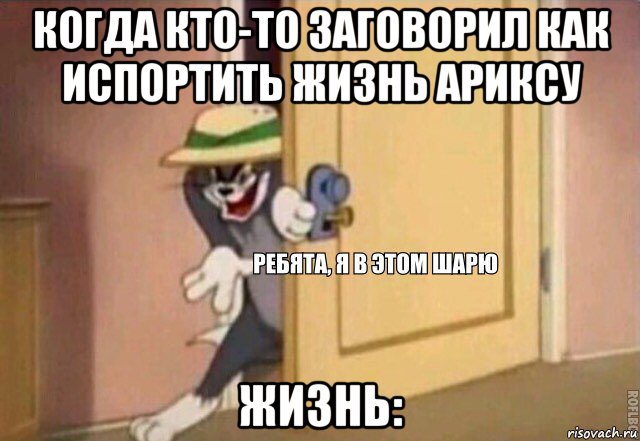 КОГДА КТО-ТО ЗАГОВОРИЛ КАК ИСПОРТИТЬ ЖИЗНЬ АРИКСУ

РЕБЯТА, Я В ЭТОМ ШАРЮ

ЖИЗНЬ:

ROFLBOT

risovach.ru